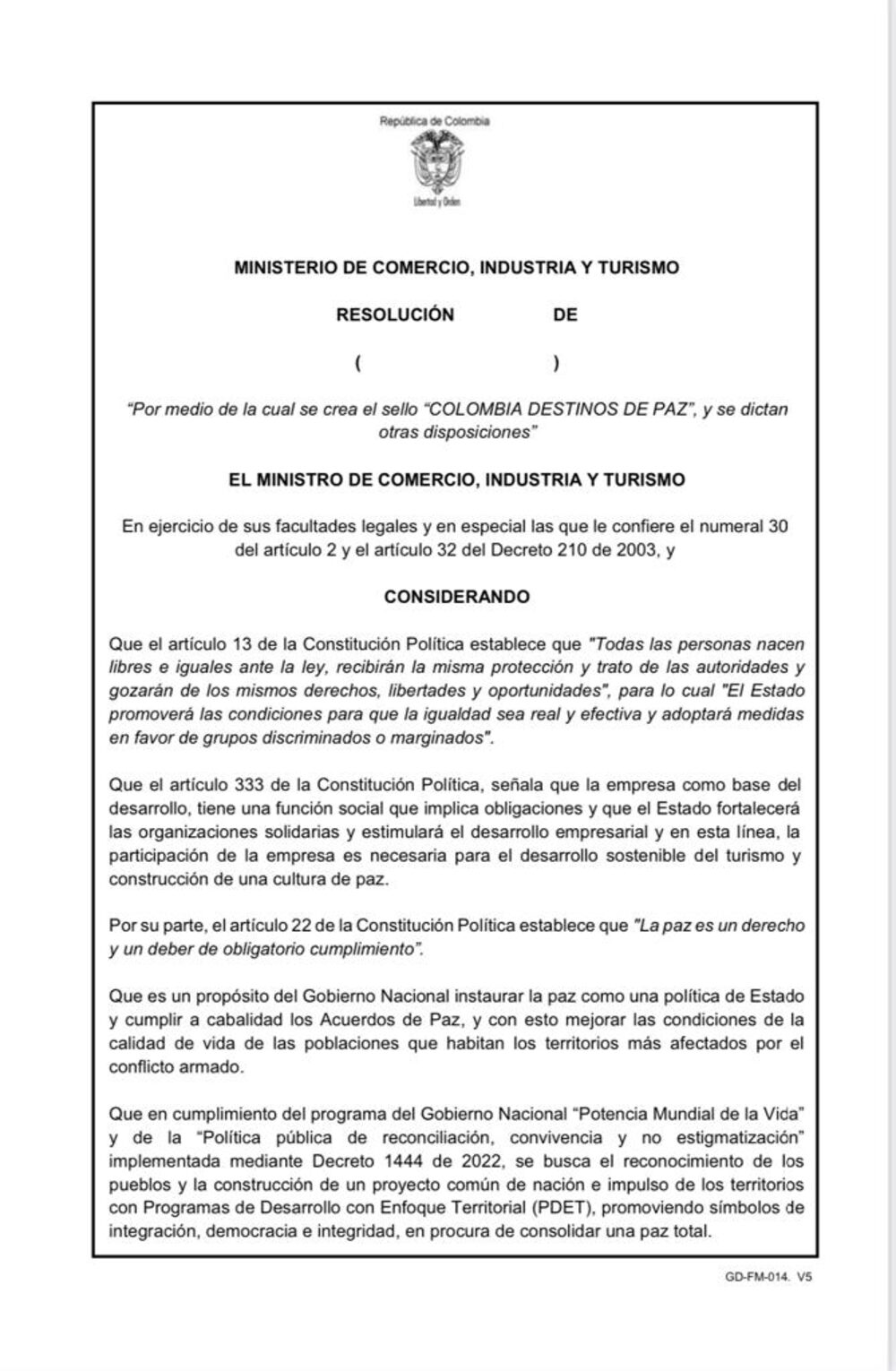 República de Colombia

Libertad y Orden

MINISTERIO DE COMERCIO, INDUSTRIA Y TURISMO

RESOLUCIÓN DE

( )

"Por medio de la cual se crea el sello "COLOMBIA DESTINOS DE PAZ", y se dictan otras disposiciones"

EL MINISTRO DE COMERCIO, INDUSTRIA Y TURISMO

En ejercicio de sus facultades legales y en especial las que le confiere el numeral 30 del artículo 2 y el artículo 32 del Decreto 210 de 2003, y

CONSIDERANDO

Que el artículo 13 de la Constitución Política establece que "Todas las personas nacen libres e iguales ante la ley, recibirán la misma protección y trato de las autoridades y gozarán de los mismos derechos, libertades y oportunidades", para lo cual "El Estado promoverá las condiciones para que la igualdad sea real y efectiva y adoptará medidas en favor de grupos discriminados o marginados".

Que el artículo 333 de la Constitución Política, señala que la empresa como base del desarrollo, tiene una función social que implica obligaciones y que el Estado fortalecerá las organizaciones solidarias y estimulará el desarrollo empresarial y en esta línea, la participación de la empresa es necesaria para el desarrollo sostenible del turismo y construcción de una cultura de paz.

Por su parte, el artículo 22 de la Constitución Política establece que "La paz es un derecho y un deber de obligatorio cumplimiento".

Que es un propósito del Gobierno Nacional instaurar la paz como una política de Estado y cumplir a cabalidad los Acuerdos de Paz, y con esto mejorar las condiciones de la calidad de vida de las poblaciones que habitan los territorios más afectados por el conflicto armado.

Que en cumplimiento del programa del Gobierno Nacional "Potencia Mundial de la Vida" y de la "Política pública de reconciliación, convivencia y no estigmatización" implementada mediante Decreto 1444 de 2022, se busca el reconocimiento de los pueblos y la construcción de un proyecto común de nación e impulso de los territorios con Programas de Desarrollo con Enfoque Territorial (PDET), promoviendo símbolos de integración, democracia e integridad, en procura de consolidar una paz total.

GD-FM-014. V5